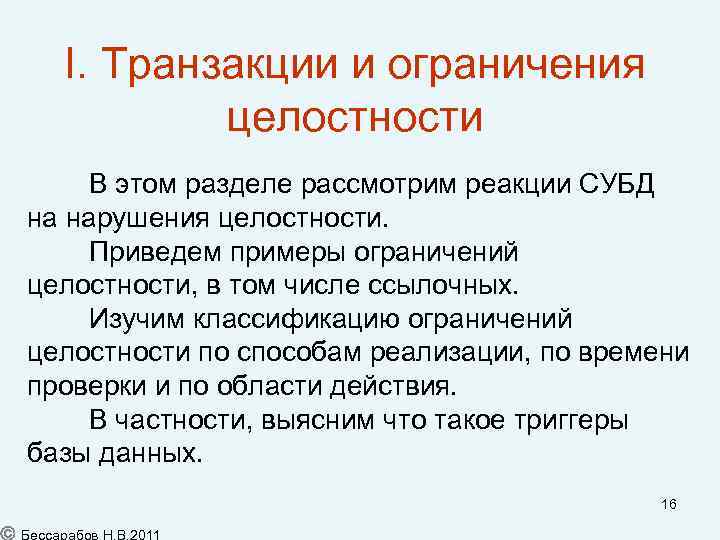 I. Транзакции и ограничения целостности

В этом разделе рассмотрим реакции СУБД на нарушения целостности.

Приведем примеры ограничений целостности, в том числе ссылочных.

Изучим классификацию ограничений целостности по способам реализации, по времени проверки и по области действия.

В частности, выясним что такое триггеры базы данных.

16

© Бессарабов Н.В.2011